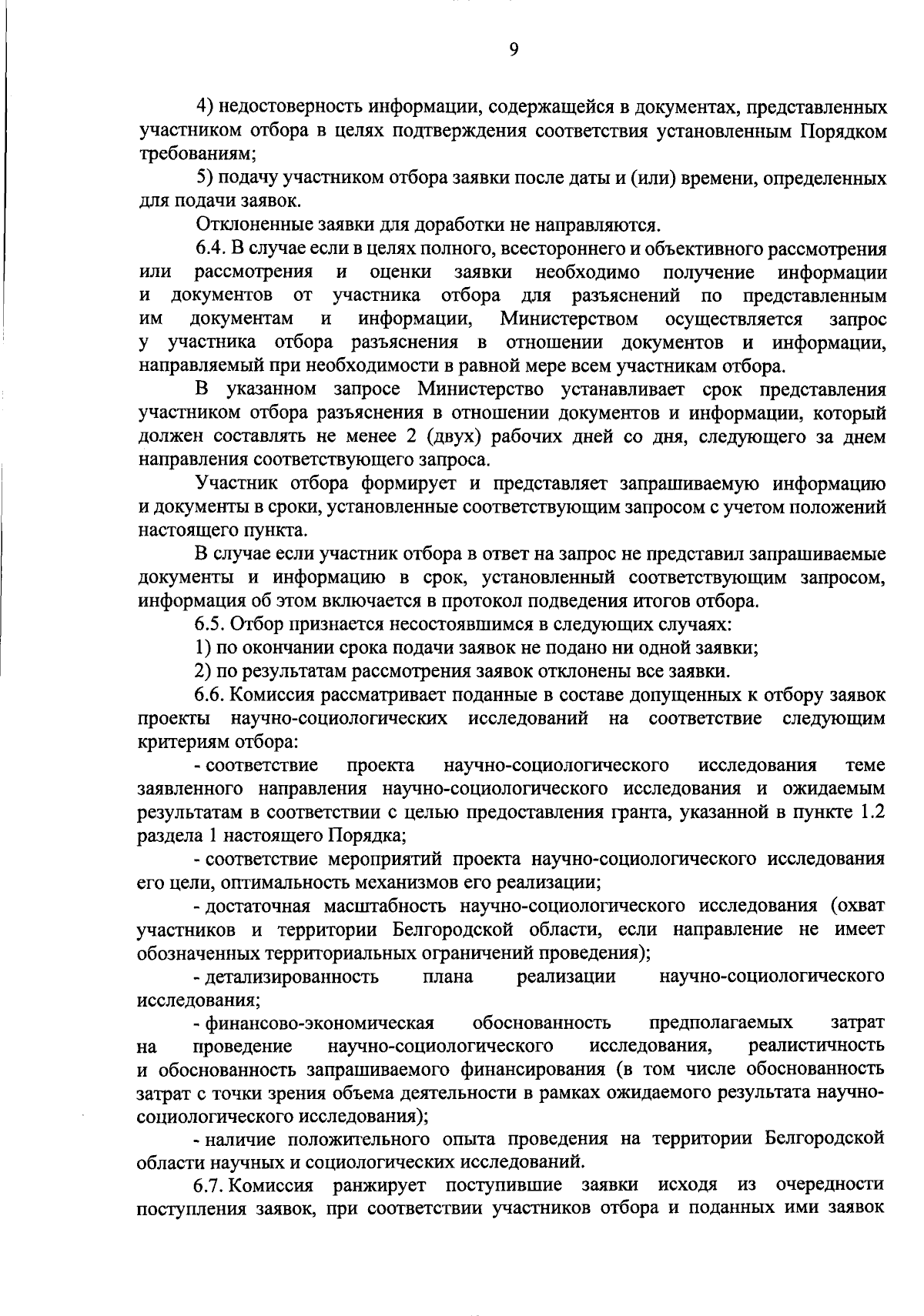 9

4) недостоверность информации, содержащейся в документах, представленных участником отбора в целях подтверждения соответствия установленным Порядком требованиям;

5) подачу участником отбора заявки после даты и (или) времени, определенных для подачи заявок.

Отклоненные заявки для доработки не направляются.

6.4. В случае если в целях полного, всестороннего и объективного рассмотрения или рассмотрения и оценки заявки необходимо получение информации и документов от участника отбора для разъяснений по представленным им документам и информации, Министерством осуществляется запрос у участника отбора разъяснения в отношении документов и информации, направляемый при необходимости в равной мере всем участникам отбора.

В указанном запросе Министерство устанавливает срок представления участником отбора разъяснения в отношении документов и информации, который должен составлять не менее 2 (двух) рабочих дней со дня, следующего за днем направления соответствующего запроса.

Участник отбора формирует и представляет запрашиваемую информацию и документы в сроки, установленные соответствующим запросом с учетом положений настоящего пункта.

В случае если участник отбора в ответ на запрос не представил запрашиваемые документы и информацию в срок, установленный соответствующим запросом, информация об этом включается в протокол подведения итогов отбора.

6.5. Отбор признается несостоявшимся в следующих случаях:

1) по окончании срока подачи заявок не подано ни одной заявки;

2) по результатам рассмотрения заявок отклонены все заявки.

6.6. Комиссия рассматривает поданные в составе допущенных к отбору заявок проекты научно-социологических исследований на соответствие следующим критериям отбора:

- соответствие проекта научно-социологического исследования теме заявленного направления научно-социологического исследования и ожидаемым результатам в соответствии с целью предоставления гранта, указанной в пункте 1.2 раздела 1 настоящего Порядка;

- соответствие мероприятий проекта научно-социологического исследования его цели, оптимальность механизмов его реализации;

- достаточная масштабность научно-социологического исследования (охват участников и территории Белгородской области, если направление не имеет обозначенных территориальных ограничений проведения);

- детализированность плана реализации научно-социологического исследования;

- финансово-экономическая обоснованность предполагаемых затрат на проведение научно-социологического исследования, реалистичность и обоснованность запрашиваемого финансирования (в том числе обоснованность затрат с точки зрения объема деятельности в рамках ожидаемого результата научно-социологического исследования);

- наличие положительного опыта проведения на территории Белгородской области научных и социологических исследований.

6.7. Комиссия ранжирует поступившие заявки исходя из очередности поступления заявок, при соответствии участников отбора и поданных ими заявок